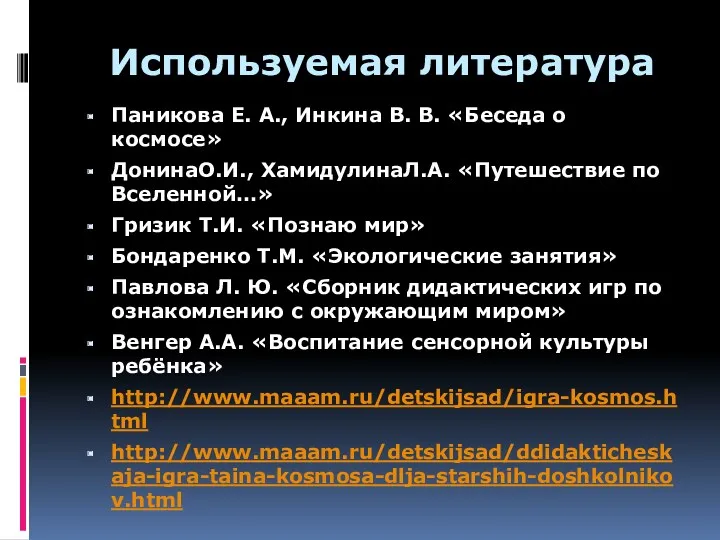 Используемая литература

Паникова Е. А., Инкина В. В. «Беседа о космосе»

ДонинаО.И., ХамидулинаЛ.А. «Путешествие по Вселенной…»

Гризик Т.И. «Познаю мир»

Бондаренко Т.М. «Экологические занятия»

Павлова Л. Ю. «Сборник дидактических игр по ознакомлению с окружающим миром»

Венгер А.А. «Воспитание сенсорной культуры ребёнка»

http://www.maaam.ru/detskijsad/igra-kosmos.html

http://www.maaam.ru/detskijsad/ddidakticheskaja-igra-taina-kosmosa-dlja-starshih-doshkolnikov.html